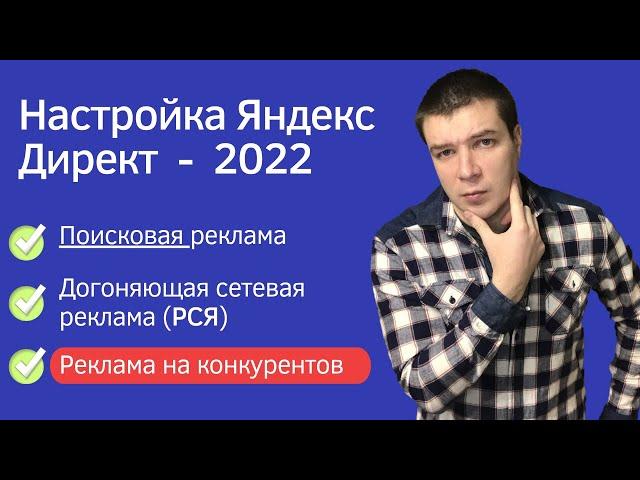 Настройка Яндекс Директ - 2022

Поисковая реклама

Догоняющая сетевая реклама (РСЯ)

Реклама на конкурентов